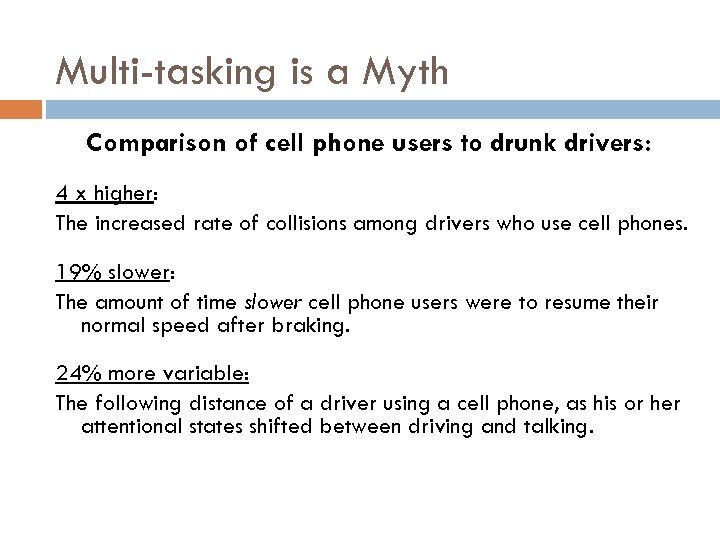 Multi-tasking is a Myth

Comparison of cell phone users to drunk drivers:

4 x higher:
The increased rate of collisions among drivers who use cell phones.

19% slower:
The amount of time slower cell phone users were to resume their normal speed after braking.

24% more variable:
The following distance of a driver using a cell phone, as his or her attentional states shifted between driving and talking.